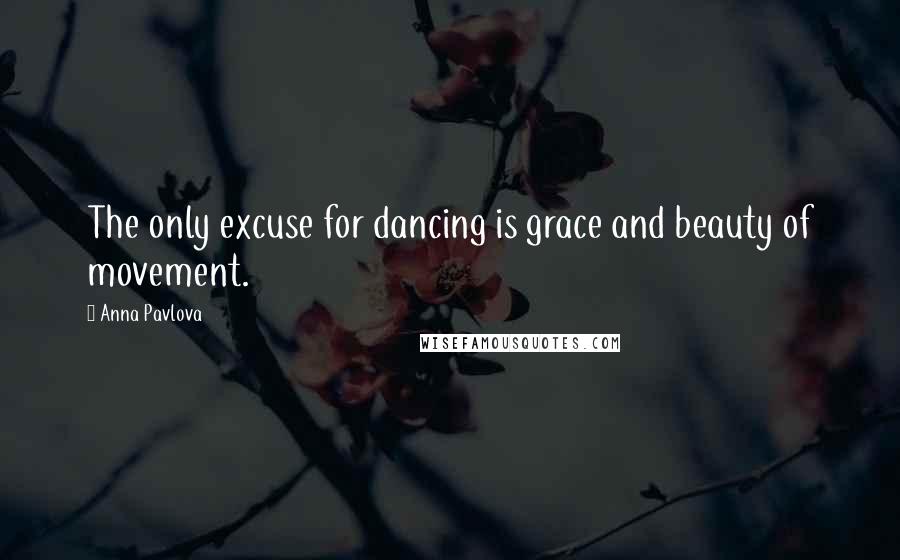 The only excuse for dancing is grace and beauty of movement.

Anna Pavlova

WISEFAMOUSQUOTES.COM